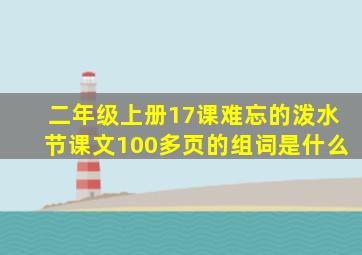 二年级上册17课难忘的泼水节课文100多页的组词是什么